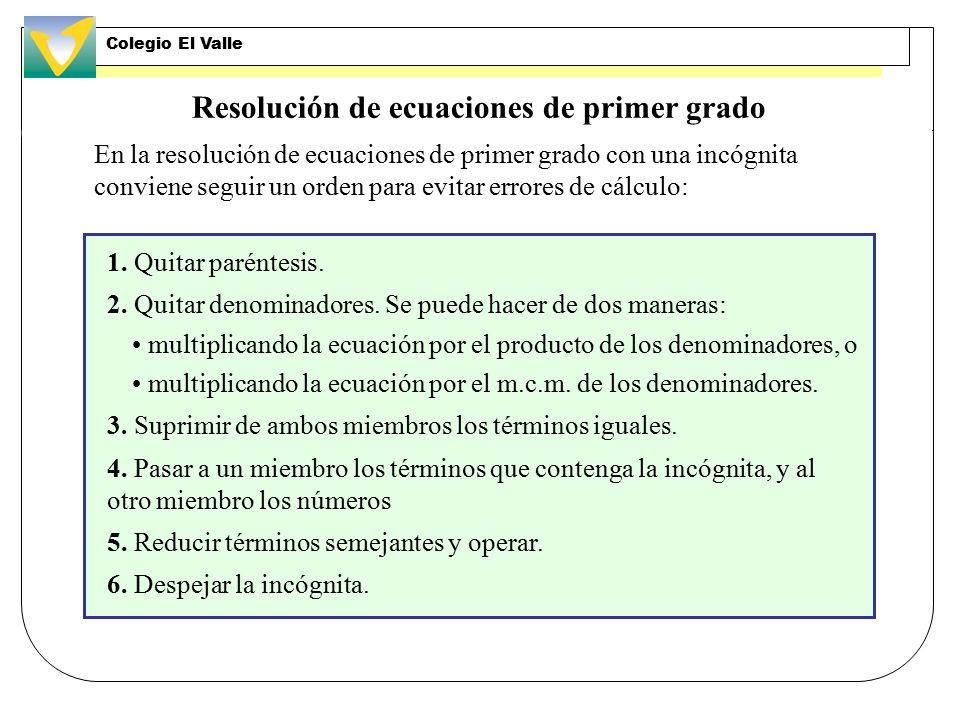 Colegio El Valle

Resolución de ecuaciones de primer grado

En la resolución de ecuaciones de primer grado con una incógnita conviene seguir un orden para evitar errores de cálculo:

1. Quitar paréntesis.

2. Quitar denominadores. Se puede hacer de dos maneras:

• multiplicando la ecuación por el producto de los denominadores, o

• multiplicando la ecuación por el m.c.m. de los denominadores.

3. Suprimir de ambos miembros los términos iguales.

4. Pasar a un miembro los términos que contenga la incógnita, y al otro miembro los números

5. Reducir términos semejantes y operar.

6. Despejar la incógnita.